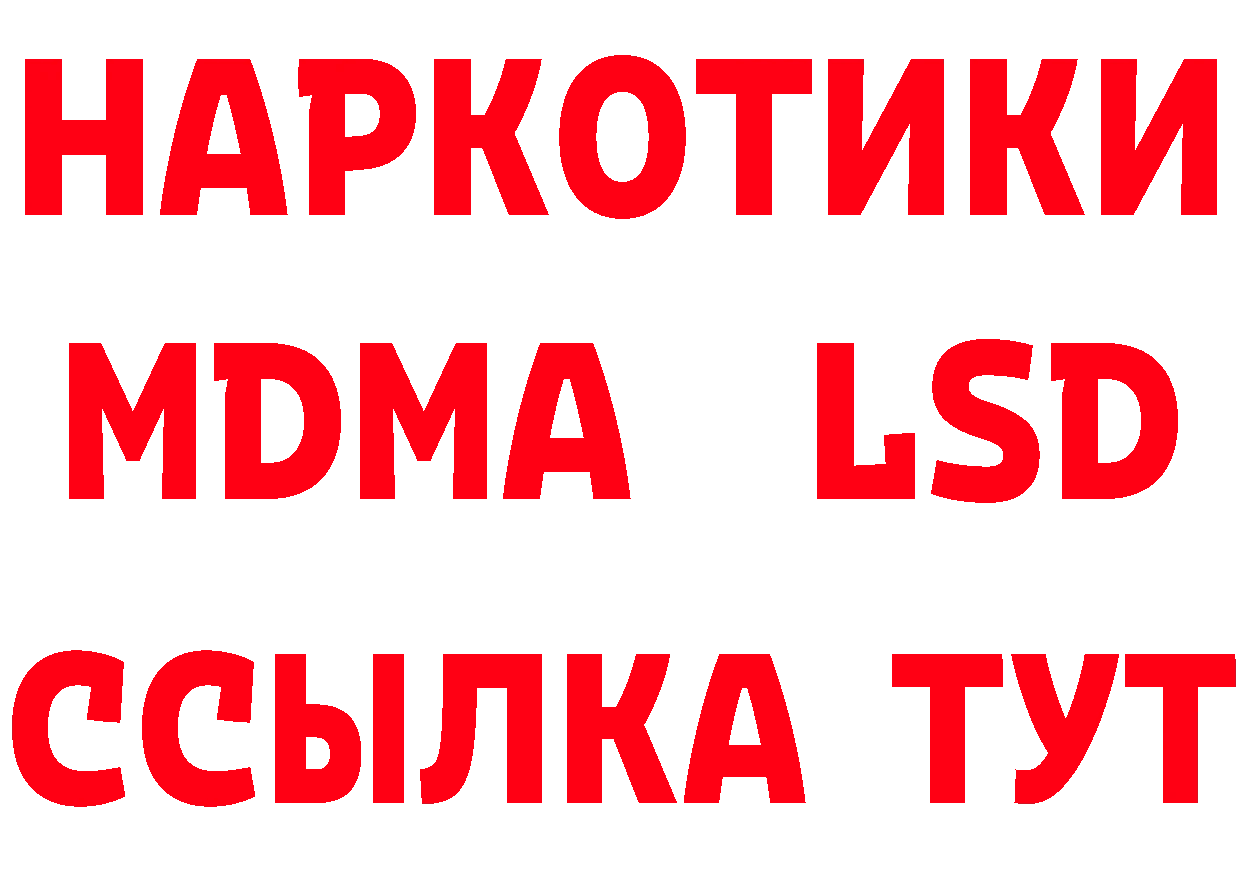 НАРКОТИКИ
MDMA LSD
ССЫЛКА ТУТ